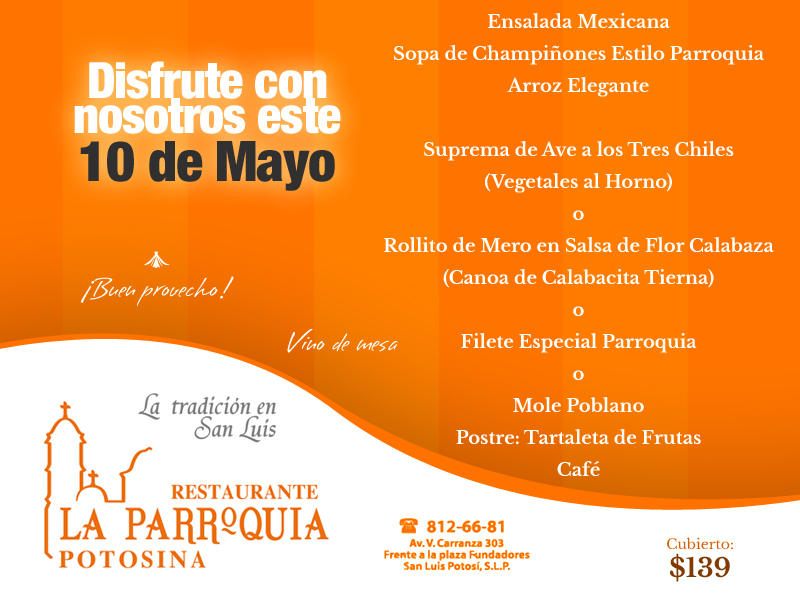 Disfrute con nosotros este 10 de Mayo

¡Buen provecho!

Vino de mesa

Ensalada Mexicana
Sopa de Champiñones Estilo Parroquia
Arroz Elegante

Suprema de Ave a los Tres Chiles
(Vegetales al Horno)
o
Rollito de Mero en Salsa de Flor Calabaza
(Canoa de Calabacita Tierna)
o
Filete Especial Parroquia
o
Mole Poblano
Postre: Tartaleta de Frutas
Café

La tradición en San Luis

RESTAURANTE
LA PARROQUIA
POTOSINA

812-66-81
Av. V. Carranza 303
Frente a la plaza Fundadores
San Luis Potosí, S.L.P.

Cubierto:
$139